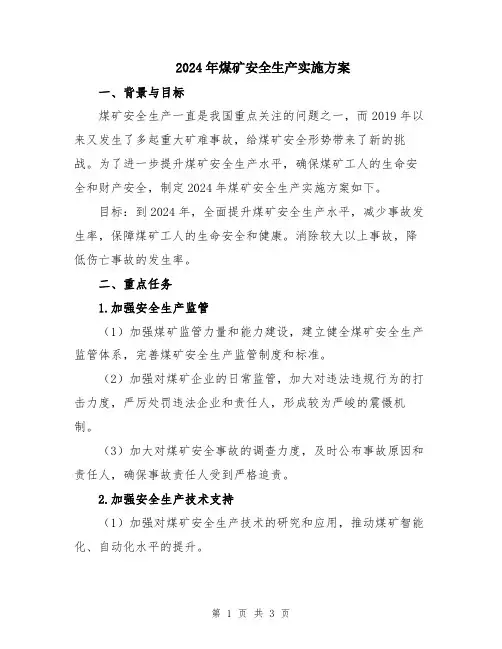 2024年煤矿安全生产实施方案

一、背景与目标

煤矿安全生产一直是我国重点关注的问题之一，而2019年以来又发生了多起重大矿难事故，给煤矿安全形势带来了新的挑战。为了进一步提升煤矿安全生产水平，确保煤矿工人的生命安全和财产安全，制定2024年煤矿安全生产实施方案如下。

目标：到2024年，全面提升煤矿安全生产水平，减少事故发生率，保障煤矿工人的生命安全和健康。消除较大以上事故，降低伤亡事故的发生率。

二、重点任务

1.加强安全生产监管

（1）加强煤矿监管力量和能力建设，建立健全煤矿安全生产监管体系，完善煤矿安全生产监管制度和标准。

（2）加强对煤矿企业的日常监管，加大对违法违规行为的打击力度，严厉处罚违法企业和责任人，形成较为严峻的震慑机制。

（3）加大对煤矿安全事故的调查力度，及时公布事故原因和责任人，确保事故责任人受到严格追责。

2.加强安全生产技术支持

（1）加强对煤矿安全生产技术的研究和应用，推动煤矿智能化、自动化水平的提升。

第 1 页 共 3 页